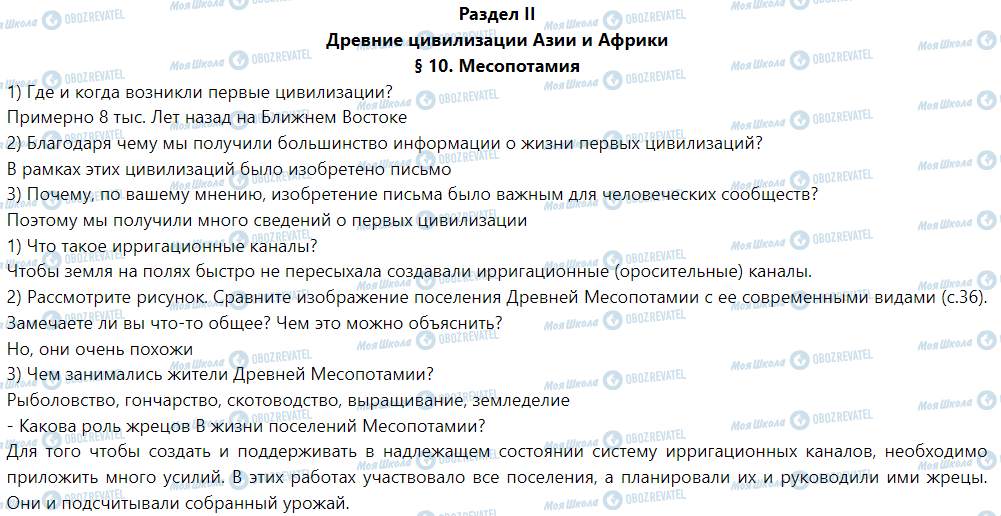 Раздел II
Древние цивилизации Азии и Африки
§ 10. Месопотамия

1) Где и когда возникли первые цивилизации?
Примерно 8 тыс. Лет назад на Ближнем Востоке
2) Благодаря чему мы получили большинство информации о жизни первых цивилизаций?
В рамках этих цивилизаций было изобретено письмо
3) Почему, по вашему мнению, изобретение письма было важным для человеческих сообществ?
Поэтому мы получили много сведений о первых цивилизации
1) Что такое ирригационные каналы?
Чтобы земля на полях быстро не пересыхала создавали ирригационные (оросительные) каналы.
2) Рассмотрите рисунок. Сравните изображение поселения Древней Месопотамии с ее современными видами (с.36). Замечаете ли вы что-то общее? Чем это можно объяснить?
Но, они очень похожи
3) Чем занимались жители Древней Месопотамии?
Рыболовство, гончарство, скотоводство, выращивание, земледелие
- Какова роль жрецов В жизни поселений Месопотамии?
Для того чтобы создать и поддерживать в надлежащем состоянии систему ирригационных каналов, необходимо приложить много усилий. В этих работах участвовало все поселения, а планировали их и руководили ими жрецы. Они и подсчитывали собранный урожай.

Моя Школа OBOZREVATEL